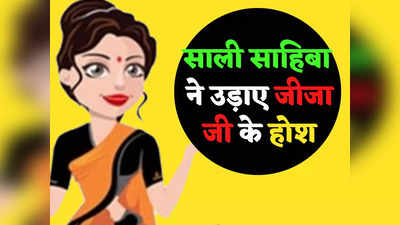 साली साहिबा ने उड़ाए जीजा जी के होश